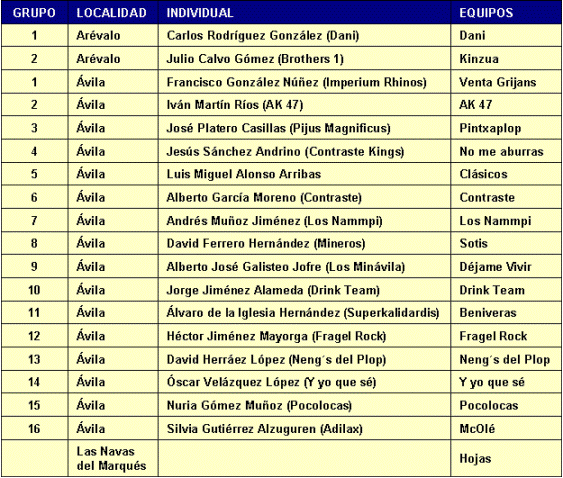 | GRUPO | LOCALIDAD | INDIVIDUAL | EQUIPOS |
|---|---|---|---|
| 1 | Arévalo | Carlos Rodríguez González (Dani) | Dani |
| 2 | Arévalo | Julio Calvo Gómez (Brothers 1) | Kinzua |
| 1 | Ávila | Francisco González Núñez (Imperium Rhinos) | Venta Grijans |
| 2 | Ávila | Iván Martín Ríos (AK 47) | AK 47 |
| 3 | Ávila | José Platero Casillas (Pijus Magnificus) | Pintxaplop |
| 4 | Ávila | Jesús Sánchez Andrino (Contraste Kings) | No me aburras |
| 5 | Ávila | Luis Miguel Alonso Arribas | Clásicos |
| 6 | Ávila | Alberto García Moreno (Contraste) | Contraste |
| 7 | Ávila | Andrés Muñoz Jiménez (Los Nammpi) | Los Nammpi |
| 8 | Ávila | David Ferrero Hernández (Mineros) | Sotis |
| 9 | Ávila | Alberto José Galisteo Jofre (Los Minávila) | Déjame Vivir |
| 10 | Ávila | Jorge Jiménez Alameda (Drink Team) | Drink Team |
| 11 | Ávila | Álvaro de la Iglesia Hernández (Superkalidardis) | Beniveras |
| 12 | Ávila | Héctor Jiménez Mayorga (Fragel Rock) | Fragel Rock |
| 13 | Ávila | David Herráez López (Neng´s del Plop) | Neng´s del Plop |
| 14 | Ávila | Óscar Velázquez López (Y yo que sé) | Y yo que sé |
| 15 | Ávila | Nuria Gómez Muñoz (Pocolocas) | Pocolocas |
| 16 | Ávila | Silvia Gutiérrez Alzuguren (Adilax) | McOlé |
| | Las Navas del Marqués | | Hojas |